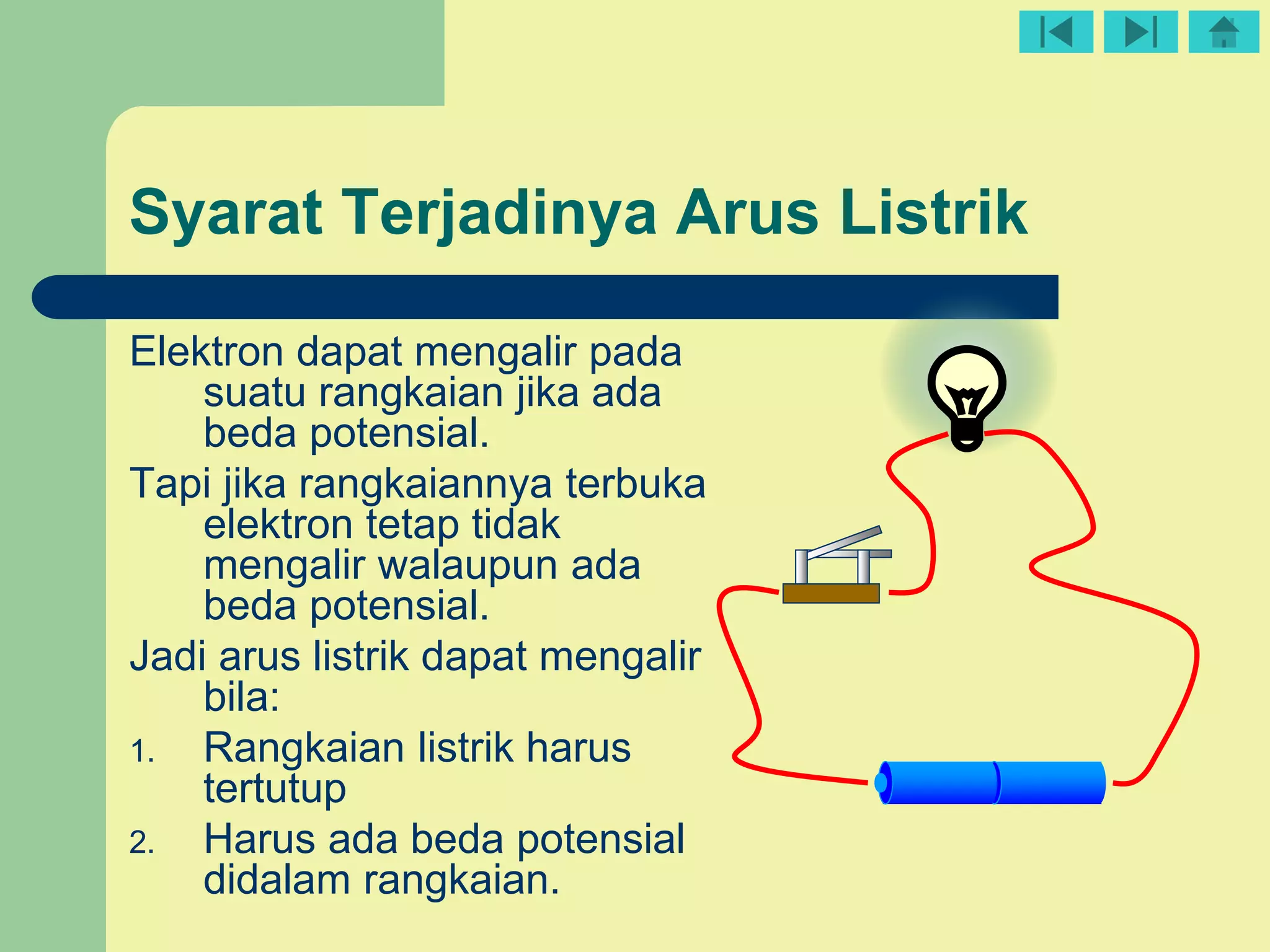 Syarat Terjadinya Arus Listrik

Elektron dapat mengalir pada suatu rangkaian jika ada beda potensial.

Tapi jika rangkaiannya terbuka elektron tetap tidak mengalir walaupun ada beda potensial.

Jadi arus listrik dapat mengalir bila:

1. Rangkaian listrik harus tertutup
2. Harus ada beda potensial didalam rangkaian.